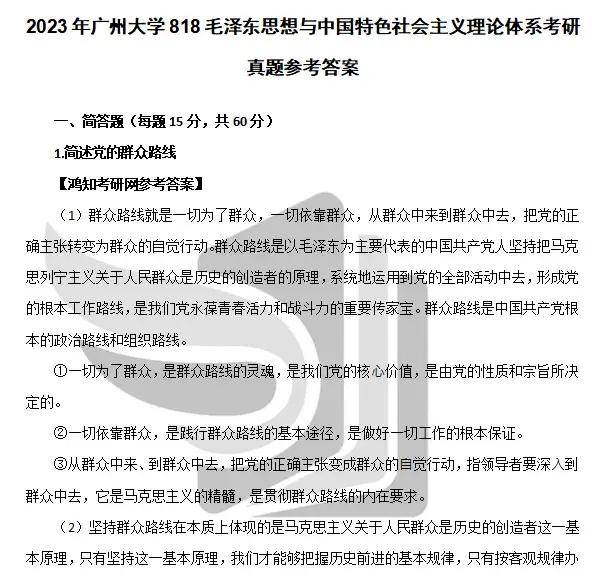 2023 年广州大学 818 毛泽东思想与中国特色社会主义理论体系考研真题参考答案

一、简答题（每题 15 分，共 60 分）

1.简述党的群众路线

【鸿知考研网参考答案】

（1）群众路线就是一切为了群众，一切依靠群众，从群众中来到群众中去，把党的正确主张转变为群众的自觉行动。群众路线是以毛泽东为主要代表的中国共产党人坚持把马克思列宁主义关于人民群众是历史的创造者的原理，系统地运用到党的全部活动中去，形成党的根本工作路线，是我们党永葆青春活力和战斗力的重要传家宝。群众路线是中国共产党根本的政治路线和组织路线。

①一切为了群众，是群众路线的灵魂，是我们党的核心价值，是由党的性质和宗旨所决定的。

②一切依靠群众，是践行群众路线的基本途径，是做好一切工作的根本保证。

③从群众中来、到群众中去，把党的正确主张变成群众的自觉行动，指领导者要深入到群众中去，它是马克思主义的精髓，是贯彻群众路线的内在要求。

（2）坚持群众路线在本质上体现的是马克思主义关于人民群众是历史的创造者这一基本原理，只有坚持这一基本原理，我们才能够把握历史前进的基本规律，只有按客观规律办